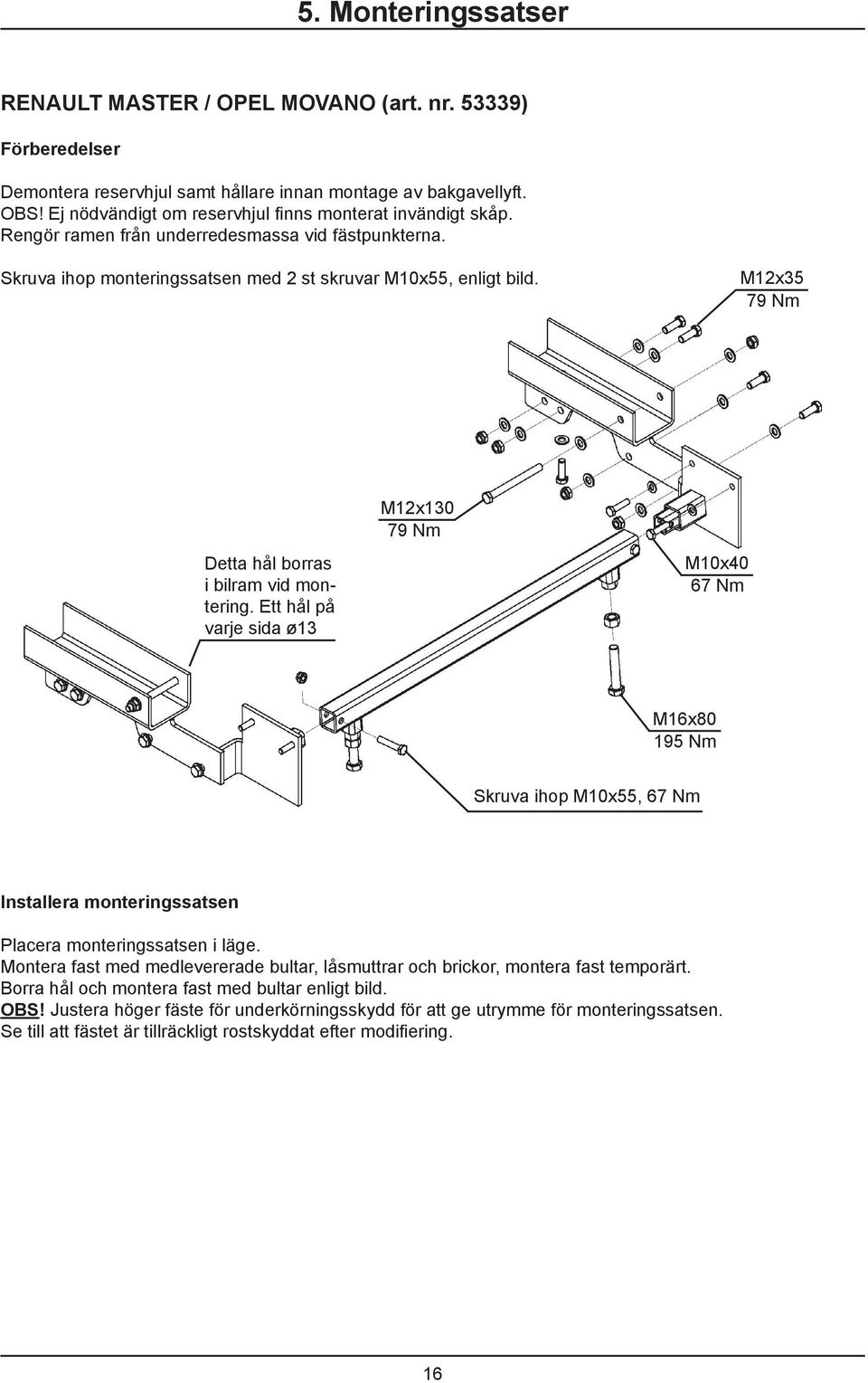 5. Monteringssatser

RENAULT MASTER / OPEL MOVANO (art. nr. 53339)

Förberedelser

Demontera reservhjul samt hållare innan montage av bakgavellyft.
OBS! Ej nödvändigt om reservhjul finns monterat invändigt skåp.
Rengör ramen från underredesmassa vid fästpunkterna.

Skruva ihop monteringssatsen med 2 st skruvar M10x55, enligt bild.

M12x35
79 Nm

M12x130
79 Nm

Detta hål borras i bilram vid montering. Ett hål på varje sida ø13

M10x40
67 Nm

M16x80
195 Nm

Skruva ihop M10x55, 67 Nm

Installera monteringssatsen

Placera monteringssatsen i läge.
Montera fast med medlevererade bultar, låsmuttrar och brickor, montera fast temporärt.
Borra hål och montera fast med bultar enligt bild.
OBS! Justera höger fäste för underkörningsskydd för att ge utrymme för monteringssatsen.
Se till att fästet är tillräckligt rostskyddat efter modifiering.

16